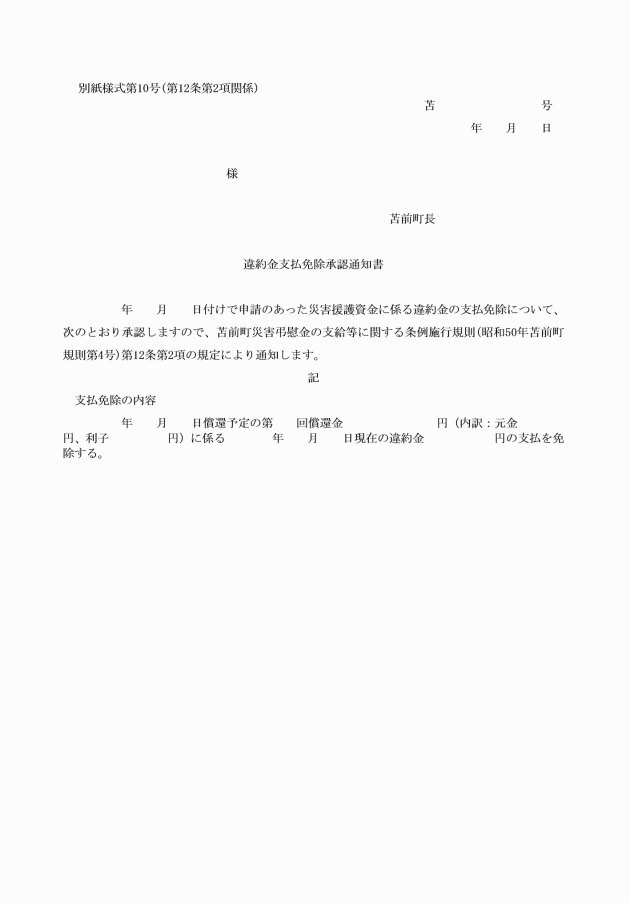 別紙様式第10号(第12条第2項関係)

苫　　　号

年　月　日

様

苫前町長

違約金支払免除承認通知書

年　月　日付けで申請のあった災害援護資金に係る違約金の支払免除について、次のとおり承認しますので、苫前町災害弔慰金の支給等に関する条例施行規則(昭和50年苫前町規則第4号)第12条第2項の規定により通知します。

記

支払免除の内容

年　月　日償還予定の第　回償還金　円（内訳：元金　円、利子　円）に係る　年　月　日現在の違約金　円の支払を免除する。